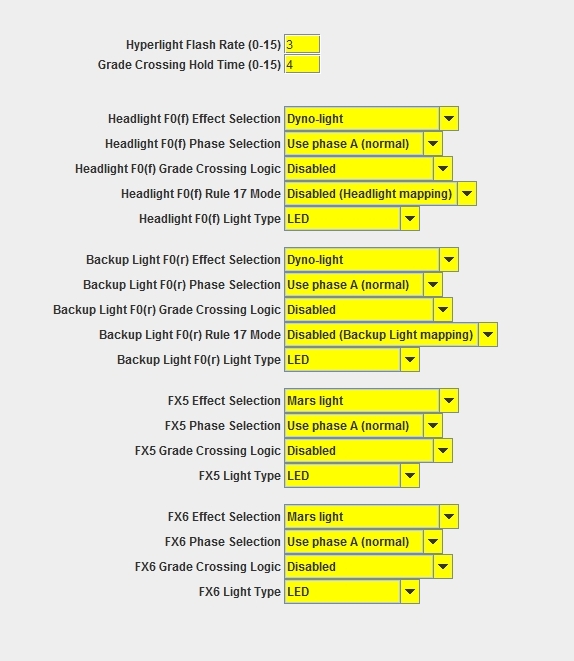 Hyperlight Flash Rate (0-15) 3
Grade Crossing Hold Time (0-15) 4

Headlight F0(f) Effect Selection Dyno-light
Headlight F0(f) Phase Selection Use phase A (normal)
Headlight F0(f) Grade Crossing Logic Disabled
Headlight F0(f) Rule 17 Mode Disabled (Headlight mapping)
Headlight F0(f) Light Type LED

Backup Light F0(r) Effect Selection Dyno-light
Backup Light F0(r) Phase Selection Use phase A (normal)
Backup Light F0(r) Grade Crossing Logic Disabled
Backup Light F0(r) Rule 17 Mode Disabled (Backup Light mapping)
Backup Light F0(r) Light Type LED

FX5 Effect Selection Mars light
FX5 Phase Selection Use phase A (normal)
FX5 Grade Crossing Logic Disabled
FX5 Light Type LED

FX6 Effect Selection Mars light
FX6 Phase Selection Use phase A (normal)
FX6 Grade Crossing Logic Disabled
FX6 Light Type LED